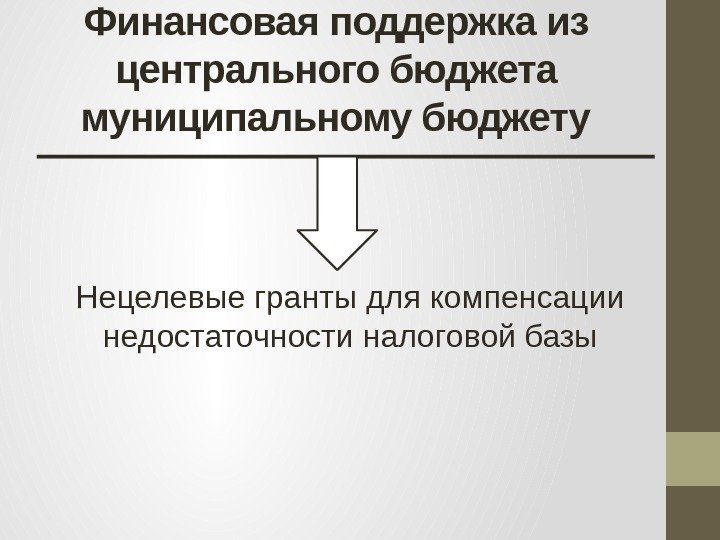 Финансовая поддержка из центрального бюджета муниципальному бюджету

Нецелевые гранты для компенсации недостаточности налоговой базы